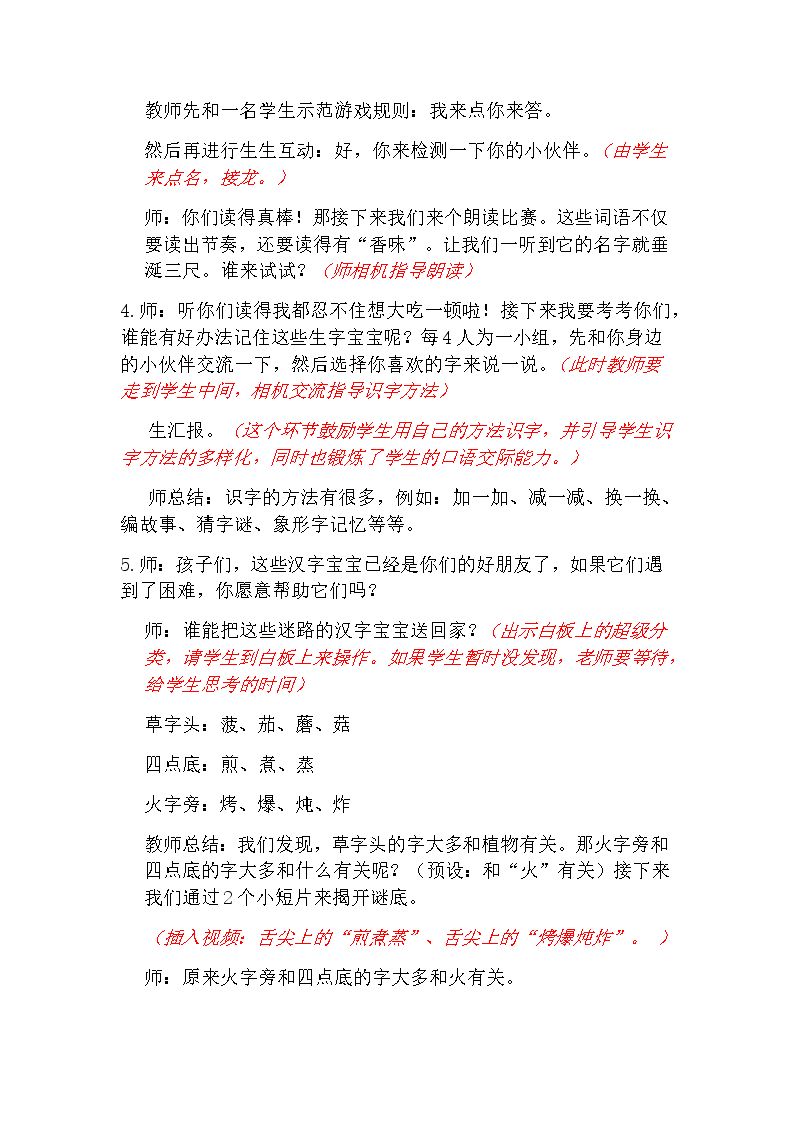 教师先和一名学生示范游戏规则：我来点你来答。

然后再进行生生互动：好，你来检测一下你的小伙伴。（由学生来点名，接龙。）

师：你们读得真棒！那接下来我们来个朗读比赛。这些词语不仅要读出节奏，还要读得有“香味”。让我们一听到它的名字就垂涎三尺。谁来试试？（师相机指导朗读）

4.师：听你们读得我都忍不住想大吃一顿啦！接下来我要考考你们，谁能有好办法记住这些生字宝宝呢？每4人为一小组，先和你身边的小伙伴交流一下，然后选择你喜欢的字来说一说。（此时教师要走到学生中间，相机交流指导识字方法）

生汇报。（这个环节鼓励学生用自己的方法识字，并引导学生识字方法的多样化，同时也锻炼了学生的口语交际能力。）

师总结：识字的方法有很多，例如：加一加、减一减、换一换、编故事、猜字谜、象形字记忆等等。

5.师：孩子们，这些汉字宝宝已经是你们的好朋友了，如果它们遇到了困难，你愿意帮助它们吗？

师：谁能把这些迷路的汉字宝宝送回家？（出示白板上的超级分类，请学生到白板上来操作。如果学生暂时没发现，老师要等待，给学生思考的时间）

草字头：菠、茄、蘑、菇

四点底：煎、煮、蒸

火字旁：烤、爆、炖、炸

教师总结：我们发现，草字头的字大多和植物有关。那火字旁和四点底的字大多和什么有关呢？（预设：和“火”有关）接下来我们通过2个小短片来揭开谜底。

（插入视频：舌尖上的“煎煮蒸”、舌尖上的“烤爆炖炸”。）

师：原来火字旁和四点底的字大多和火有关。